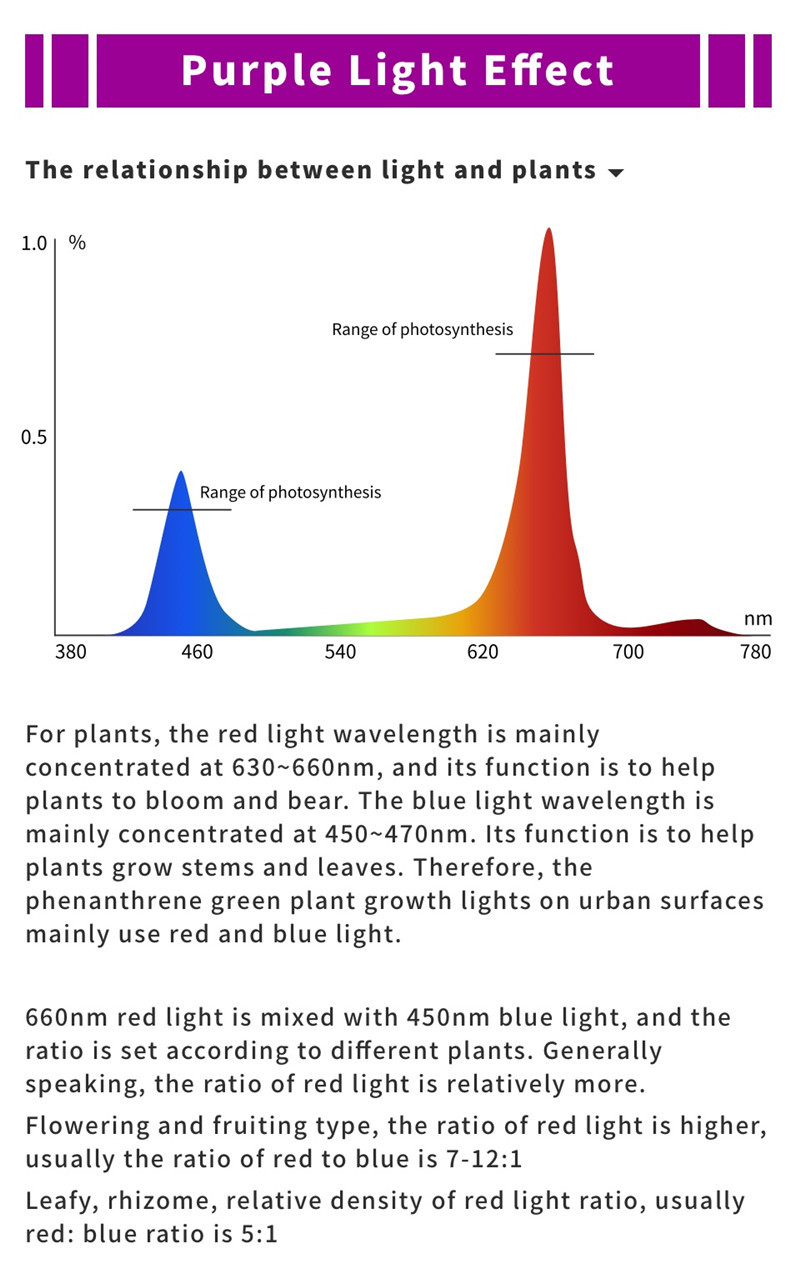 Purple Light Effect

The relationship between light and plants

1.0 %

0.5

Range of photosynthesis

Range of photosynthesis

nm

380 460 540 620 700 780

For plants, the red light wavelength is mainly concentrated at 630~660nm, and its function is to help plants to bloom and bear. The blue light wavelength is mainly concentrated at 450~470nm. Its function is to help plants grow stems and leaves. Therefore, the phenanthrene green plant growth lights on urban surfaces mainly use red and blue light.

660nm red light is mixed with 450nm blue light, and the ratio is set according to different plants. Generally speaking, the ratio of red light is relatively more.

Flowering and fruiting type, the ratio of red light is higher, usually the ratio of red to blue is 7-12:1

Leafy, rhizome, relative density of red light ratio, usually red: blue ratio is 5:1